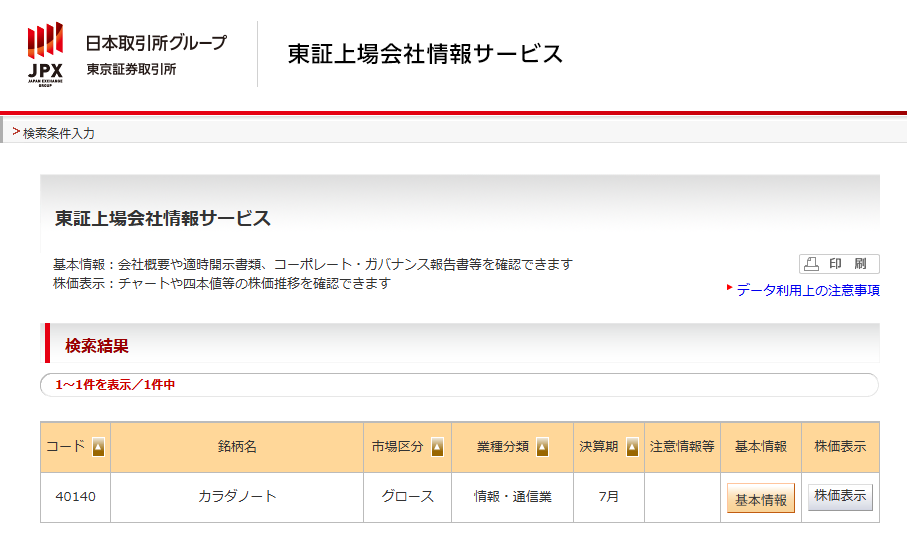 JPX
JAPAN EXCHANGE GROUP
日本取引所グループ
東京証券取引所

東証上場会社情報サービス

> 検索条件入力

東証上場会社情報サービス

基本情報：会社概要や適時開示書類、コーポレート・ガバナンス報告書等を確認できます
株価表示：チャートや四本値等の株価推移を確認できます

印 刷

データ利用上の注意事項

検索結果

1～1件を表示／1件中

| コード | 銘柄名 | 市場区分 | 業種分類 | 決算期 | 注意情報等 | 基本情報 | 株価表示 |
|---|---|---|---|---|---|---|---|
| 40140 | カラダノート | グロース | 情報・通信業 | 7月 |  | 基本情報 | 株価表示 |